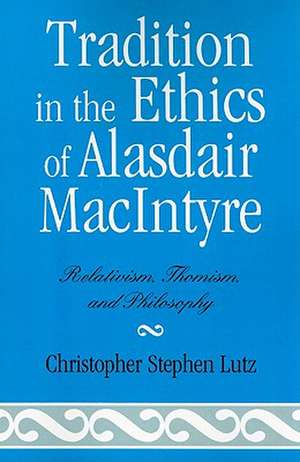 Tradition in the Ethics of Alasdair MacIntyre

Relativism, Thomism, and Philosophy

Christopher Stephen Lutz